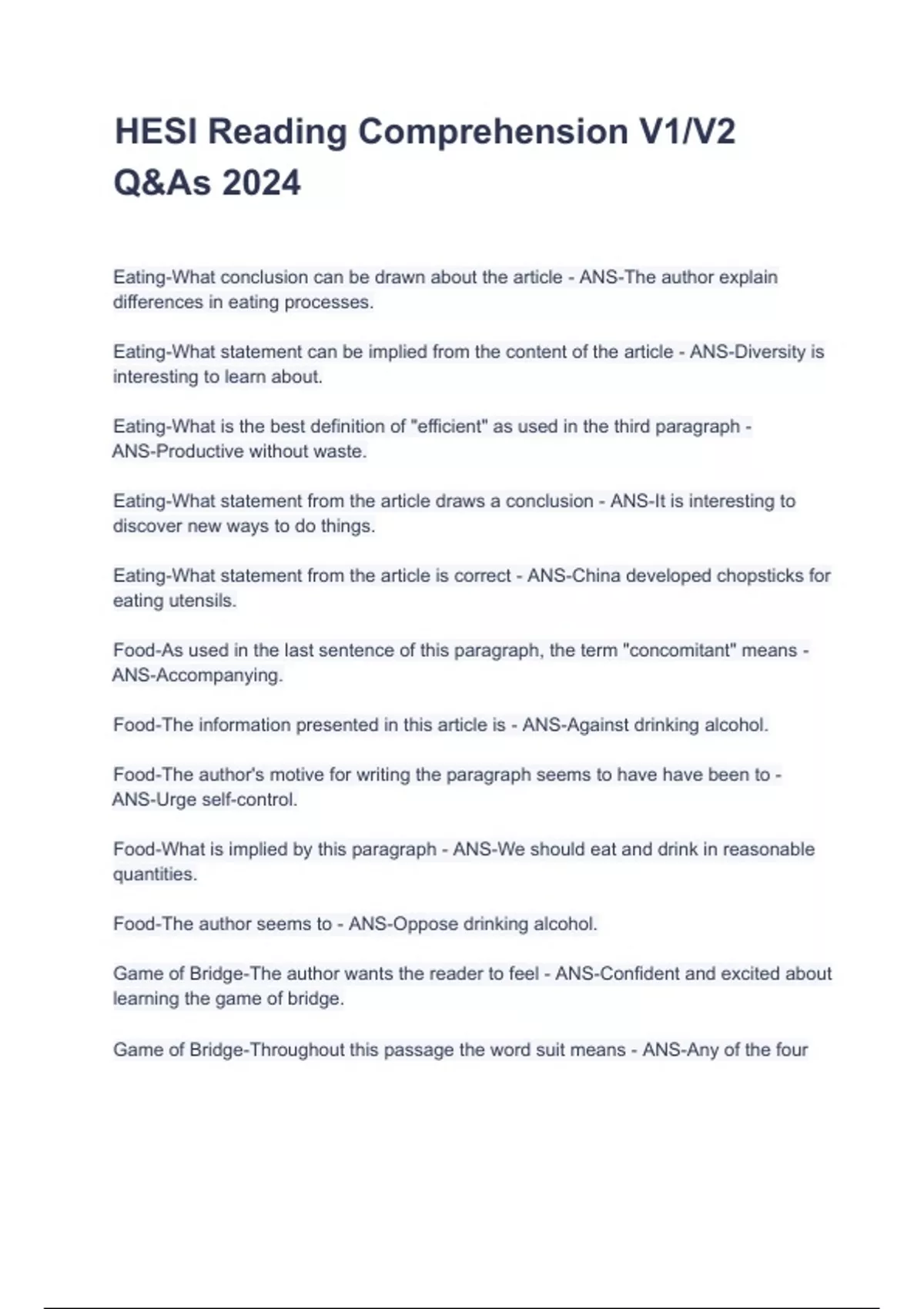 HESI Reading Comprehension V1/V2 Q&As 2024

Eating-What conclusion can be drawn about the article - ANS-The author explain differences in eating processes.

Eating-What statement can be implied from the content of the article - ANS-Diversity is interesting to learn about.

Eating-What is the best definition of "efficient" as used in the third paragraph - ANS-Productive without waste.

Eating-What statement from the article draws a conclusion - ANS-It is interesting to discover new ways to do things.

Eating-What statement from the article is correct - ANS-China developed chopsticks for eating utensils.

Food-As used in the last sentence of this paragraph, the term "concomitant" means - ANS-Accompanying.

Food-The information presented in this article is - ANS-Against drinking alcohol.

Food-The author's motive for writing the paragraph seems to have have been to - ANS-Urge self-control.

Food-What is implied by this paragraph - ANS-We should eat and drink in reasonable quantities.

Food-The author seems to - ANS-Oppose drinking alcohol.

Game of Bridge-The author wants the reader to feel - ANS-Confident and excited about learning the game of bridge.

Game of Bridge-Throughout this passage the word suit means - ANS-Any of the four